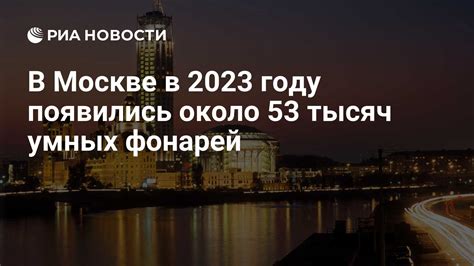 РИА НОВОСТИ

В Москве в 2023 году появились около 53 тысяч умных фонарей